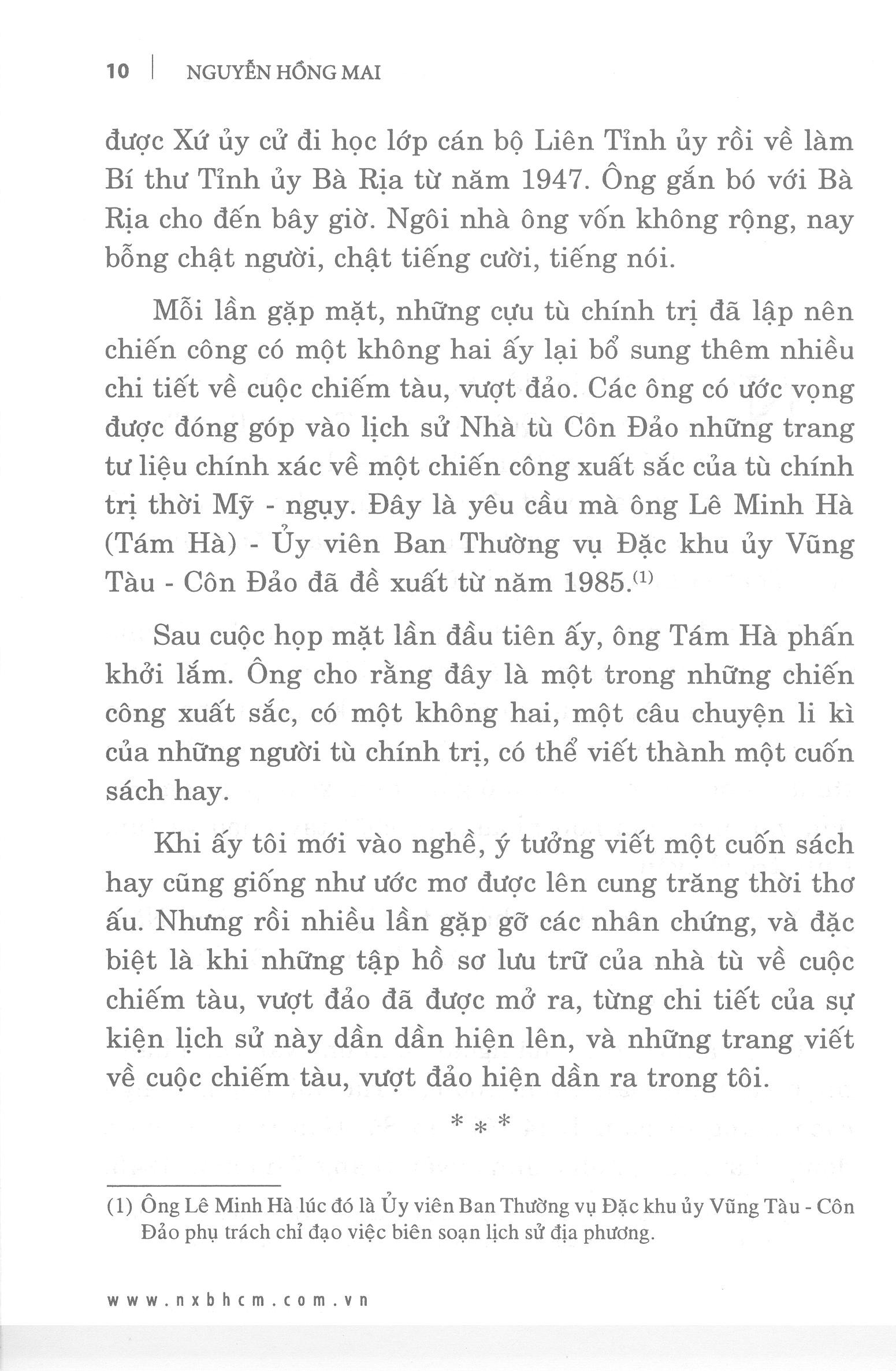 10 | NGUYỄN HỒNG MAI

được Xứ ủy cử đi học lớp cán bộ Liên Tỉnh ủy rồi về làm Bí thư Tỉnh ủy Bà Rịa từ năm 1947. Ông gắn bó với Bà Rịa cho đến bây giờ. Ngôi nhà ông vốn không rộng, nay bỗng chật người, chật tiếng cười, tiếng nói.

Mỗi lần gặp mặt, những cựu tù chính trị đã lập nên chiến công có một không hai ấy lại bổ sung thêm nhiều chi tiết về cuộc chiếm tàu, vượt đảo. Các ông có ước vọng được đóng góp vào lịch sử Nhà tù Côn Đảo những trang tư liệu chính xác về một chiến công xuất sắc của tù chính trị thời Mỹ - ngụy. Đây là yêu cầu mà ông Lê Minh Hà (Tám Hà) - Ủy viên Ban Thường vụ Đặc khu ủy Vũng Tàu - Côn Đảo đã đề xuất từ năm 1985.$^{(1)}$

Sau cuộc họp mặt lần đầu tiên ấy, ông Tám Hà phấn khởi lắm. Ông cho rằng đây là một trong những chiến công xuất sắc, có một không hai, một câu chuyện li kì của những người tù chính trị, có thể viết thành một cuốn sách hay.

Khi ấy tôi mới vào nghề, ý tưởng viết một cuốn sách hay cũng giống như ước mơ được lên cung trăng thời thơ ấu. Nhưng rồi nhiều lần gặp gỡ các nhân chứng, và đặc biệt là khi những tập hồ sơ lưu trữ của nhà tù về cuộc chiếm tàu, vượt đảo đã được mở ra, từng chi tiết của sự kiện lịch sử này dần dần hiện lên, và những trang viết về cuộc chiếm tàu, vượt đảo hiện dần ra trong tôi.

* * *

(1) Ông Lê Minh Hà lúc đó là Ủy viên Ban Thường vụ Đặc khu ủy Vũng Tàu - Côn Đảo phụ trách chỉ đạo việc biên soạn lịch sử địa phương.

www.nxbhcm.com.vn